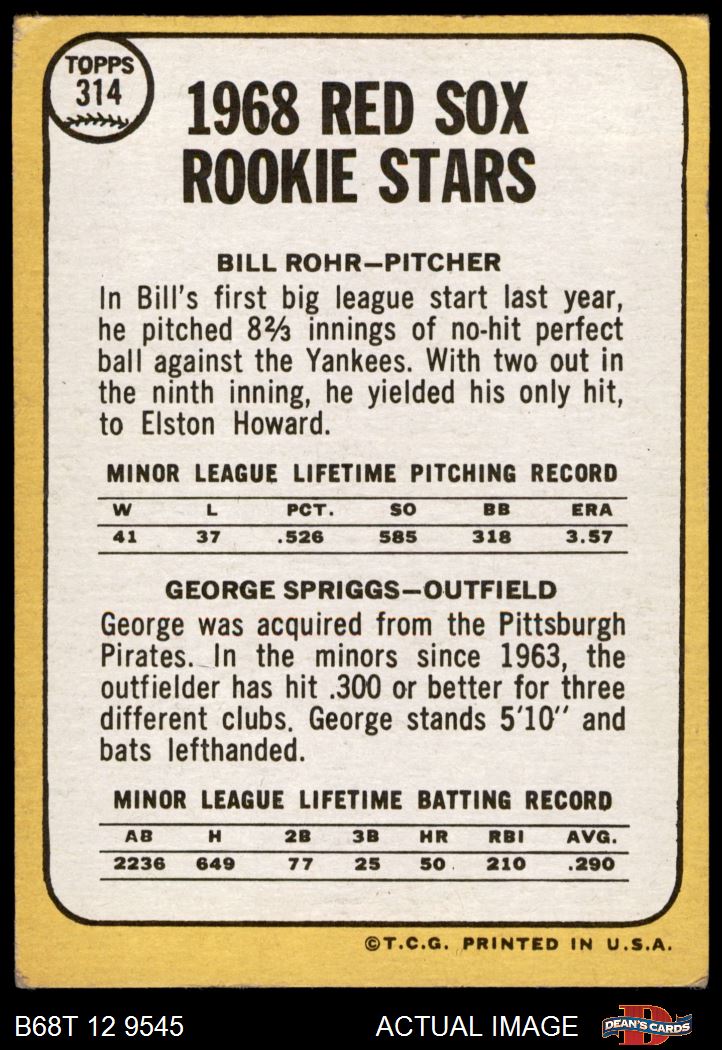 TOPPS
314

1968 RED SOX
ROOKIE STARS

BILL ROHR—PITCHER

In Bill's first big league start last year, he pitched 8⅔ innings of no-hit perfect ball against the Yankees. With two out in the ninth inning, he yielded his only hit, to Elston Howard.

MINOR LEAGUE LIFETIME PITCHING RECORD

| W | L | PCT. | SO | BB | ERA |
|---|---|---|---|---|---|
| 41 | 37 | .526 | 585 | 318 | 3.57 |

GEORGE SPRIGGS—OUTFIELD

George was acquired from the Pittsburgh Pirates. In the minors since 1963, the outfielder has hit .300 or better for three different clubs. George stands 5'10" and bats lefthanded.

MINOR LEAGUE LIFETIME BATTING RECORD

| AB | H | 2B | 3B | HR | RBI | AVG. |
|---|---|---|---|---|---|---|
| 2236 | 649 | 77 | 25 | 50 | 210 | .290 |

©T.C.G. PRINTED IN U.S.A.

B68T 12 9545 ACTUAL IMAGE DEAN'S CARDS